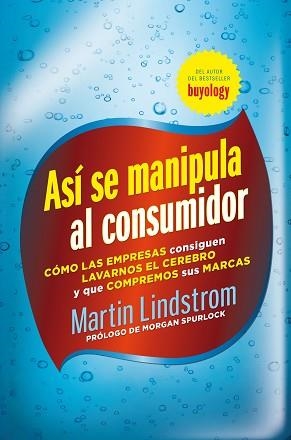 DEL AUTOR DEL BESTSELLER
buyology

Así se manipula al consumidor

CÓMO LAS EMPRESAS consiguen LAVARNOS EL CEREBRO y que COMPREMOS sus MARCAS

Martin Lindstrom

PRÓLOGO DE MORGAN SPURLOCK